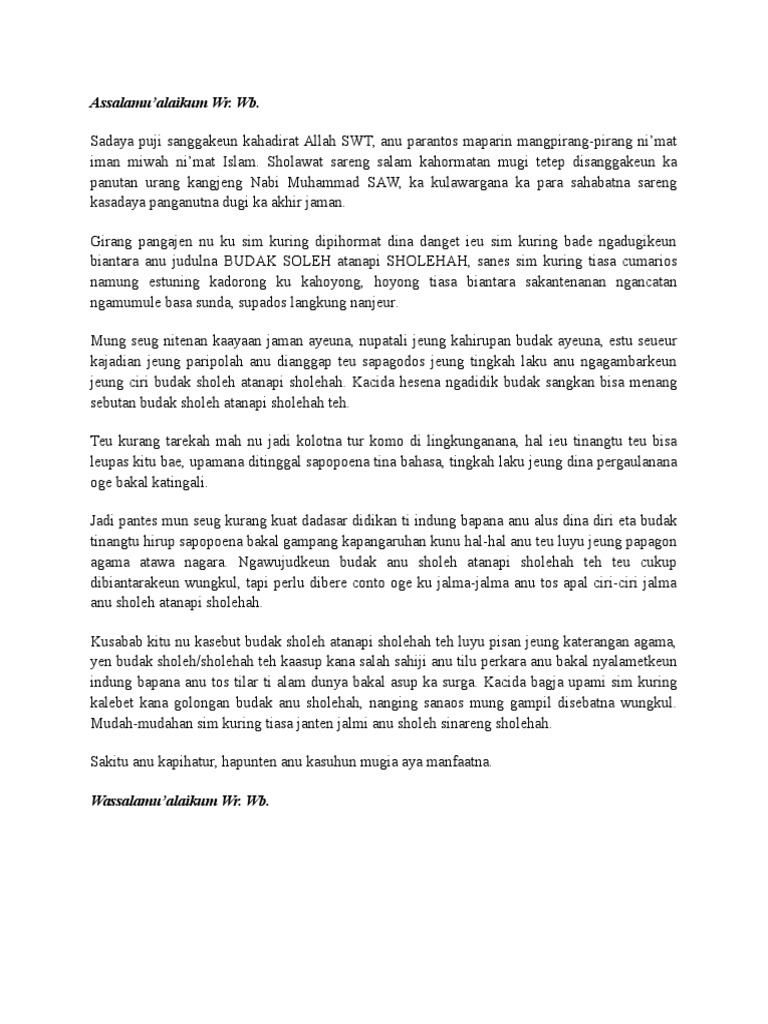 Assalamu'alaikum Wr. Wb.

Sadaya puji sanggakeun kahadirat Allah SWT, anu parantos maparin mangpirang-pirang ni'mat iman miwah ni'mat Islam. Sholawat sareng salam kahormatan mugi tetep disanggakeun ka panutan urang kangjeng Nabi Muhammad SAW, ka kulawargana ka para sahabatna sareng kasadaya panganutna dugi ka akhir jaman.

Girang pangajen nu ku sim kuring dipihormat dina danget ieu sim kuring bade ngadugikeun biantara anu judulna BUDAK SOLEH atanapi SHOLEHAH, sanes sim kuring tiasa cumarios namung estuning kadorong ku kahoyong, hoyong tiasa biantara sakantenanan ngancatan ngamumule basa sunda, supados langkung nanjeur.

Mung seug nitenan kaayaan jaman ayeuna, nupatali jeung kahirupan budak ayeuna, estu seueur kajadian jeung paripolah anu dianggap teu sapagodos jeung tingkah laku anu ngagambarkeun jeung ciri budak sholeh atanapi sholehah. Kacida hesena ngadidik budak sangkan bisa menang sebutan budak sholeh atanapi sholehah teh.

Teu kurang tarekah mah nu jadi kolotna tur komo di lingkunganana, hal ieu tinangtu teu bisa leupas kitu bae, upamana ditinggal sapopoena tina bahasa, tingkah laku jeung dina pergaulanana oge bakal katingali.

Jadi pantes mun seug kurang kuat dadasar didikan ti indung bapana anu alus dina diri eta budak tinangtu hirup sapopoena bakal gampang kapangaruhan kunu hal-hal anu teu luyu jeung papagon agama atawa nagara. Ngawujudkeun budak anu sholeh atanapi sholehah teh teu cukup dibiantarakeun wungkul, tapi perlu dibere conto oge ku jalma-jalma anu tos apal ciri-ciri jalma anu sholeh atanapi sholehah.

Kusabab kitu nu kasebut budak sholeh atanapi sholehah teh luyu pisan jeung katerangan agama, yen budak sholeh/sholehah teh kaasup kana salah sahiji anu tilu perkara anu bakal nyalametkeun indung bapana anu tos tilar ti alam dunya bakal asup ka surga. Kacida bagja upami sim kuring kalebet kana golongan budak anu sholehah, nanging sanaos mung gampil disebatna wungkul. Mudah-mudahan sim kuring tiasa janten jalmi anu sholeh sinareng sholehah.

Sakitu anu kapihatur, hapunten anu kasuhun mugia aya manfaatna.

Wassalamu'alaikum Wr. Wb.